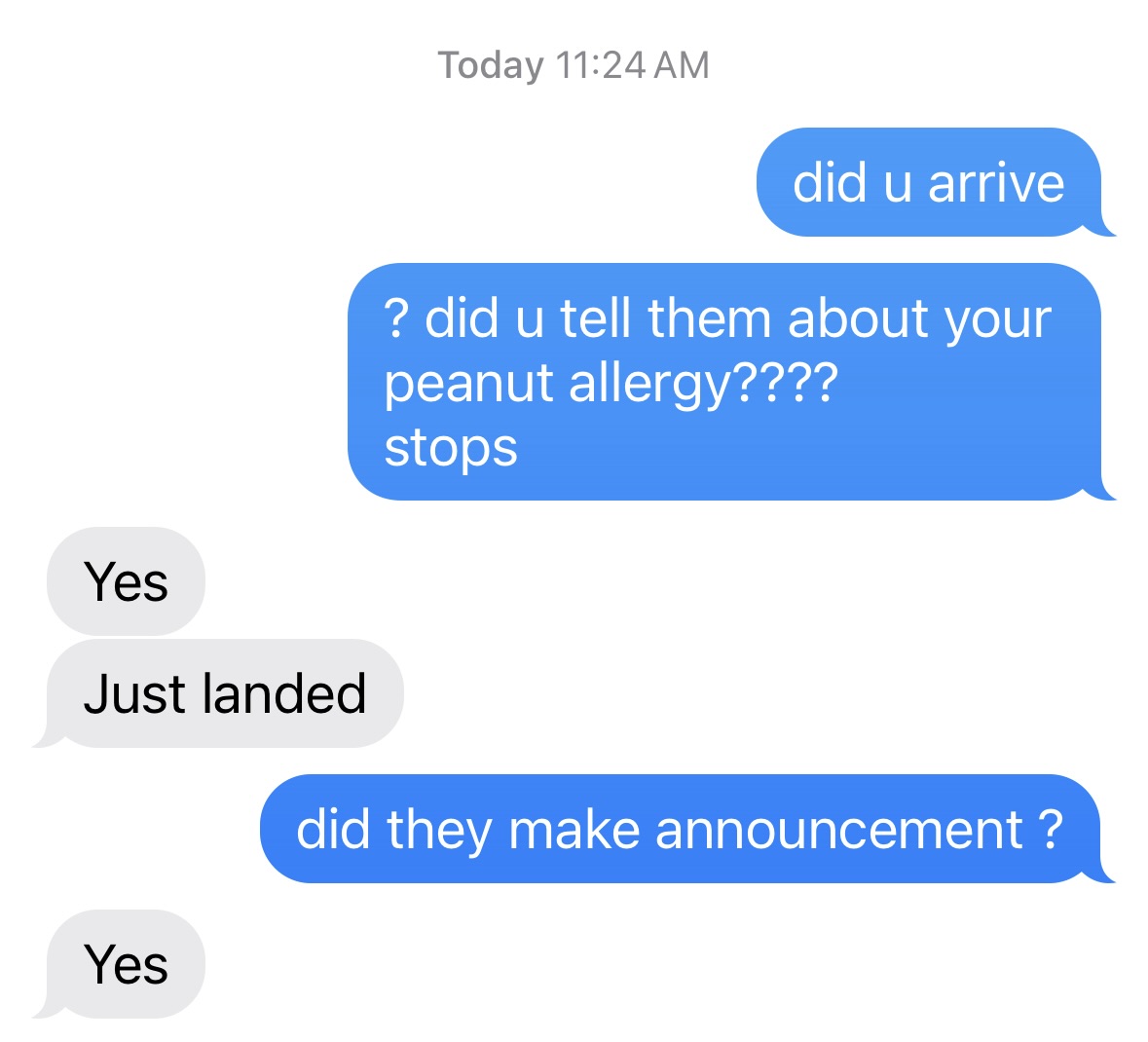 Today 11:24 AM

did u arrive

? did u tell them about your peanut allergy????
stops

Yes

Just landed

did they make announcement ?

Yes